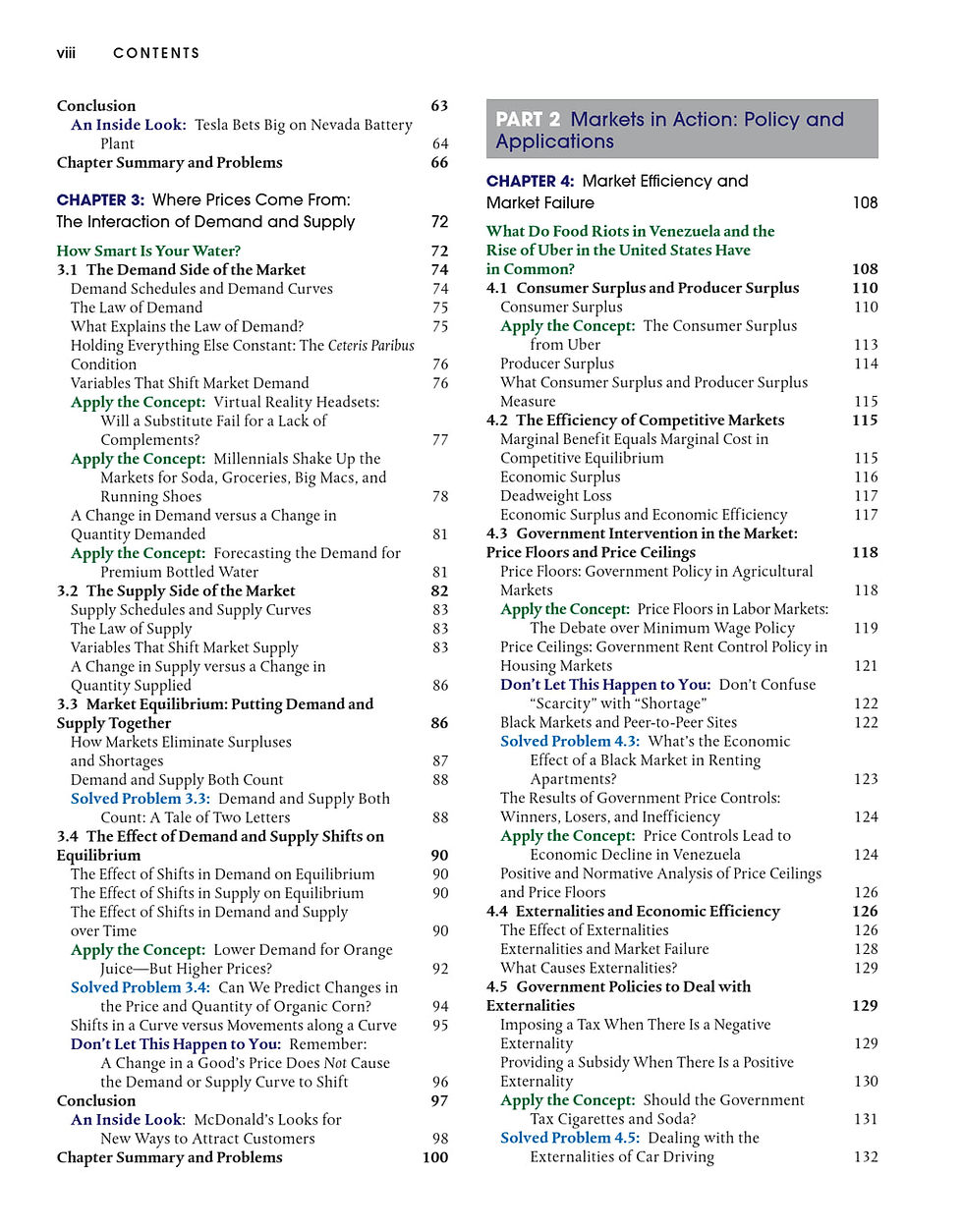 viii CONTENTS

Conclusion 63
An Inside Look: Tesla Bets Big on Nevada Battery Plant 64
Chapter Summary and Problems 66

CHAPTER 3: Where Prices Come From: The Interaction of Demand and Supply 72

How Smart Is Your Water? 72
3.1 The Demand Side of the Market 74
Demand Schedules and Demand Curves 74
The Law of Demand 75
What Explains the Law of Demand? 75
Holding Everything Else Constant: The Ceteris Paribus Condition 76
Variables That Shift Market Demand 76
Apply the Concept: Virtual Reality Headsets: Will a Substitute Fail for a Lack of Complements? 77
Apply the Concept: Millennials Shake Up the Markets for Soda, Groceries, Big Macs, and Running Shoes 78
A Change in Demand versus a Change in Quantity Demanded 81
Apply the Concept: Forecasting the Demand for Premium Bottled Water 81
3.2 The Supply Side of the Market 82
Supply Schedules and Supply Curves 83
The Law of Supply 83
Variables That Shift Market Supply 83
A Change in Supply versus a Change in Quantity Supplied 86
3.3 Market Equilibrium: Putting Demand and Supply Together 86
How Markets Eliminate Surpluses and Shortages 87
Demand and Supply Both Count 88
Solved Problem 3.3: Demand and Supply Both Count: A Tale of Two Letters 88
3.4 The Effect of Demand and Supply Shifts on Equilibrium 90
The Effect of Shifts in Demand on Equilibrium 90
The Effect of Shifts in Supply on Equilibrium 90
The Effect of Shifts in Demand and Supply over Time 90
Apply the Concept: Lower Demand for Orange Juice—But Higher Prices? 92
Solved Problem 3.4: Can We Predict Changes in the Price and Quantity of Organic Corn? 94
Shifts in a Curve versus Movements along a Curve 95
Don't Let This Happen to You: Remember: A Change in a Good's Price Does Not Cause the Demand or Supply Curve to Shift 96
Conclusion 97
An Inside Look: McDonald's Looks for New Ways to Attract Customers 98
Chapter Summary and Problems 100

PART 2 Markets in Action: Policy and Applications

CHAPTER 4: Market Efficiency and Market Failure 108

What Do Food Riots in Venezuela and the Rise of Uber in the United States Have in Common? 108
4.1 Consumer Surplus and Producer Surplus 110
Consumer Surplus 110
Apply the Concept: The Consumer Surplus from Uber 113
Producer Surplus 114
What Consumer Surplus and Producer Surplus Measure 115
4.2 The Efficiency of Competitive Markets 115
Marginal Benefit Equals Marginal Cost in Competitive Equilibrium 115
Economic Surplus 116
Deadweight Loss 117
Economic Surplus and Economic Efficiency 117
4.3 Government Intervention in the Market: Price Floors and Price Ceilings 118
Price Floors: Government Policy in Agricultural Markets 118
Apply the Concept: Price Floors in Labor Markets: The Debate over Minimum Wage Policy 119
Price Ceilings: Government Rent Control Policy in Housing Markets 121
Don't Let This Happen to You: Don't Confuse "Scarcity" with "Shortage" 122
Black Markets and Peer-to-Peer Sites 122
Solved Problem 4.3: What's the Economic Effect of a Black Market in Renting Apartments? 123
The Results of Government Price Controls: Winners, Losers, and Inefficiency 124
Apply the Concept: Price Controls Lead to Economic Decline in Venezuela 124
Positive and Normative Analysis of Price Ceilings and Price Floors 126
4.4 Externalities and Economic Efficiency 126
The Effect of Externalities 126
Externalities and Market Failure 128
What Causes Externalities? 129
4.5 Government Policies to Deal with Externalities 129
Imposing a Tax When There Is a Negative Externality 129
Providing a Subsidy When There Is a Positive Externality 130
Apply the Concept: Should the Government Tax Cigarettes and Soda? 131
Solved Problem 4.5: Dealing with the Externalities of Car Driving 132